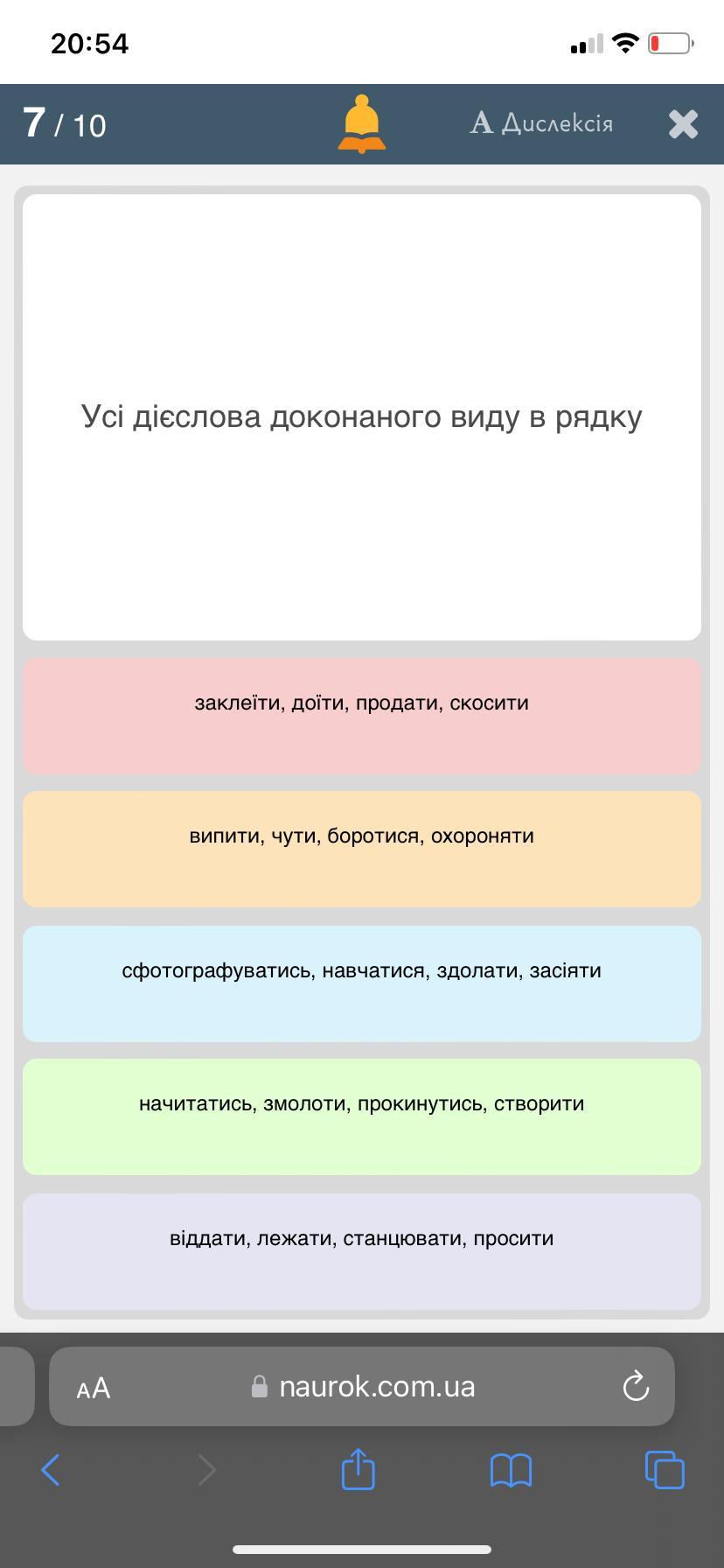 20:54

7 / 10

A Дислексія

Усі дієслова доконаного виду в рядку

заклеїти, доїти, продати, скосити

випити, чути, боротися, охороняти

сфотографуватись, навчатися, здолати, засіяти

начитатись, змолоти, прокинутись, створити

віддати, лежати, станцювати, просити

AA naurok.com.ua